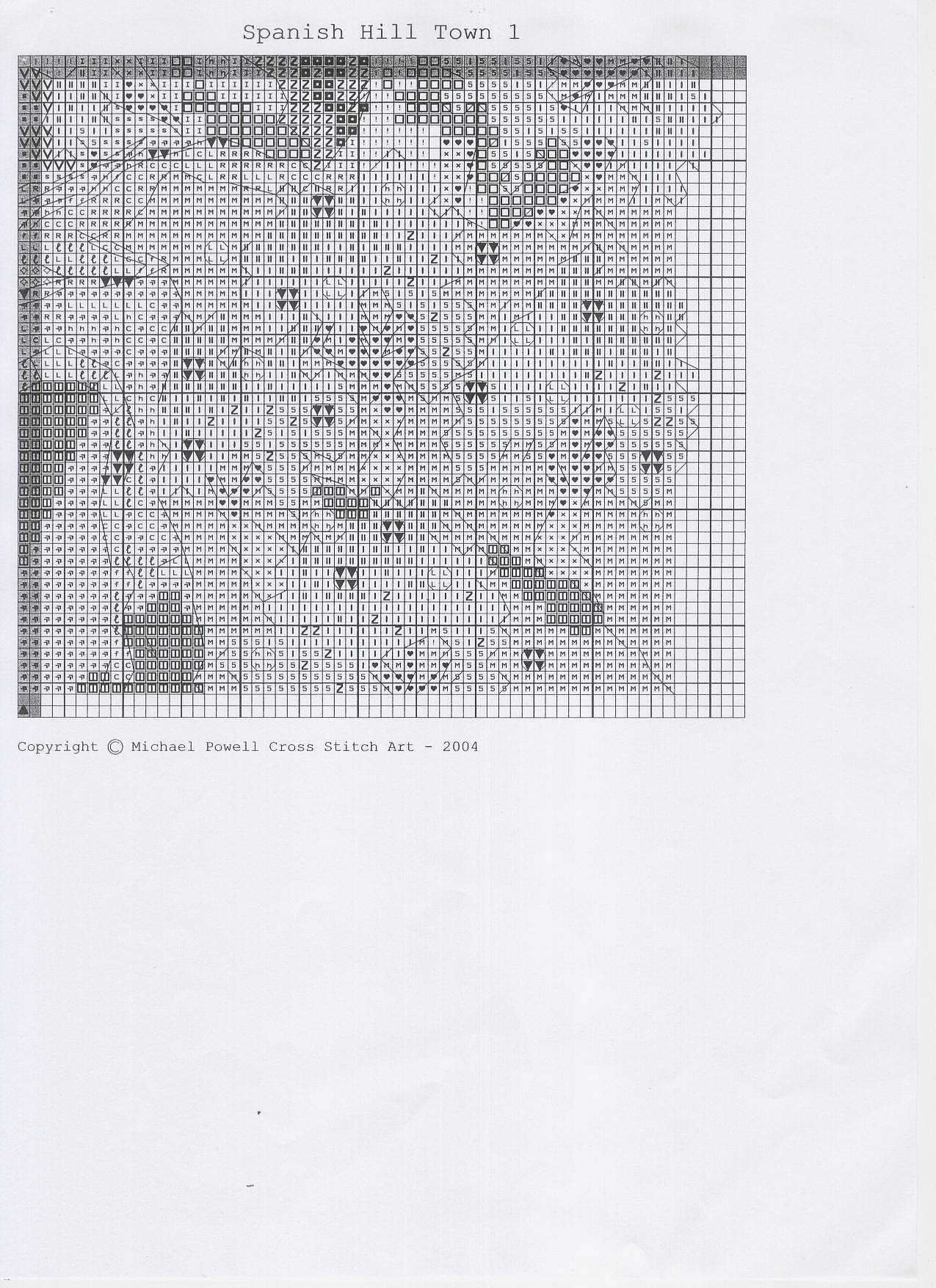 Spanish Hill Town 1

Copyright © Michael Powell Cross Stitch Art - 2004